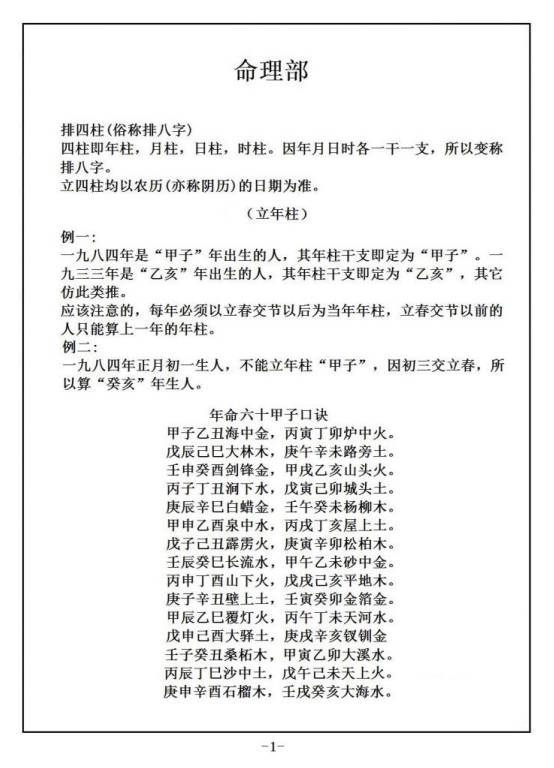 命理部

排四柱(俗称排八字)
四柱即年柱，月柱，日柱，时柱。因年月日时各一干一支，所以变称排八字。
立四柱均以农历(亦称阴历)的日期为准。

(立年柱)

例一:
一九八四年是“甲子”年出生的人，其年柱干支即定为“甲子”。一九三三年是“乙亥”年出生的人，其年柱干支即定为“乙亥”，其它仿此类推。
应该注意的，每年必须以立春交节以后为当年年柱，立春交节以前的人只能算上一年的年柱。
例二:
一九八四年正月初一生人，不能立年柱“甲子”，因初三交立春，所以算“癸亥”年生人。

年命六十甲子口诀
甲子乙丑海中金，丙寅丁卯炉中火。
戊辰己巳大林木，庚午辛未路旁土。
壬申癸酉剑锋金，甲戌乙亥山头火。
丙子丁丑涧下水，戊寅己卯城头土。
庚辰辛巳白蜡金，壬午癸未杨柳木。
甲申乙酉泉中水，丙戌丁亥屋上土。
戊子己丑霹雳火，庚寅辛卯松柏木。
壬辰癸巳长流水，甲午乙未砂中金。
丙申丁酉山下火，戊戌己亥平地木。
庚子辛丑壁上土，壬寅癸卯金箔金。
甲辰乙巳覆灯火，丙午丁未天河水。
戊申己酉大驿土，庚戌辛亥钗钏金
壬子癸丑桑柘木，甲寅乙卯大溪水。
丙辰丁巳沙中土，戊午己未天上火。
庚申辛酉石榴木，壬戌癸亥大海水。

-1-